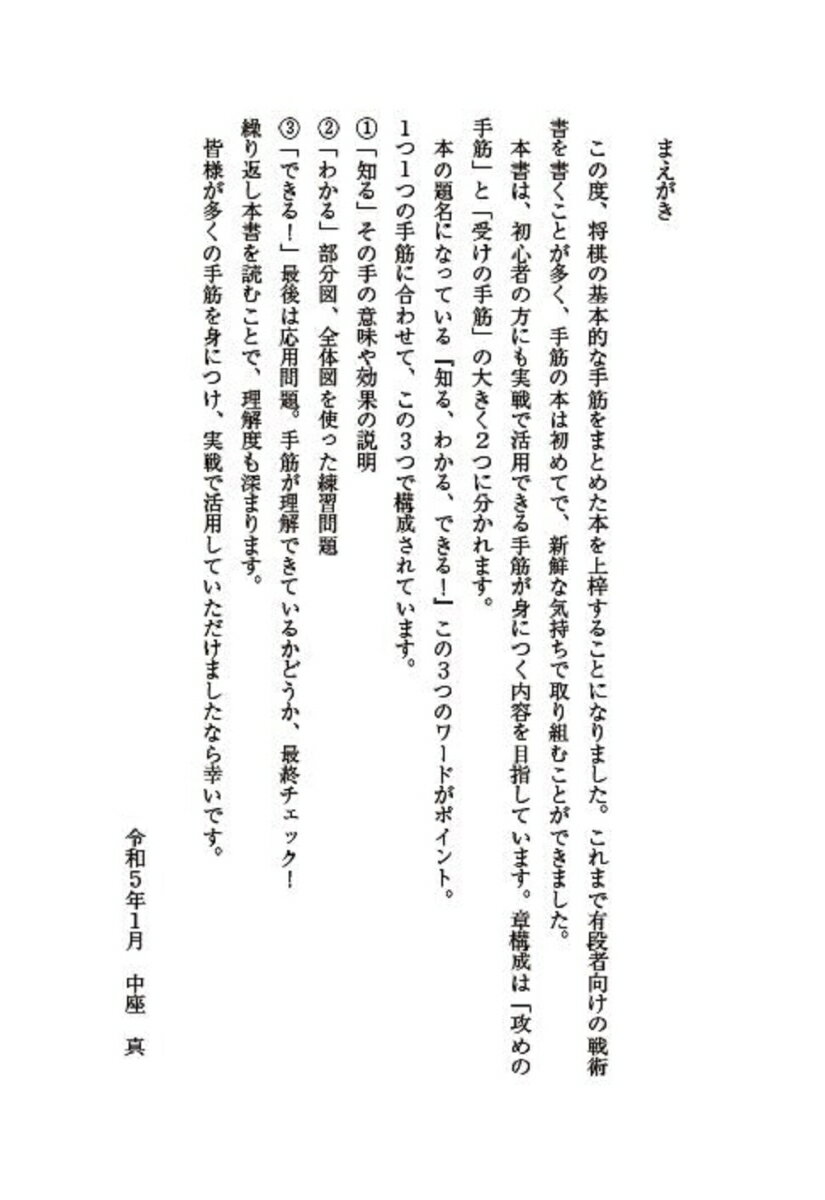 まえがき

この度、将棋の基本的な手筋をまとめた本を上梓することになりました。これまで有段者向けの戦術書を書くことが多く、手筋の本は初めてで、新鮮な気持ちで取り組むことができました。

本書は、初心者の方にも実戦で活用できる手筋が身につく内容を目指しています。章構成は「攻めの手筋」と「受けの手筋」の大きく2つに分かれます。

本の題名になっている『知る、わかる、できる!』この3つのワードがポイント。

1つ1つの手筋に合わせて、この3つで構成されています。

①「知る」その手の意味や効果の説明

②「わかる」部分図、全体図を使った練習問題

③「できる!」最後は応用問題。手筋が理解できているかどうか、最終チェック!

繰り返し本書を読むことで、理解度も深まります。

皆様が多くの手筋を身につけ、実戦で活用していただけましたなら幸いです。

令和5年1月　中座　真